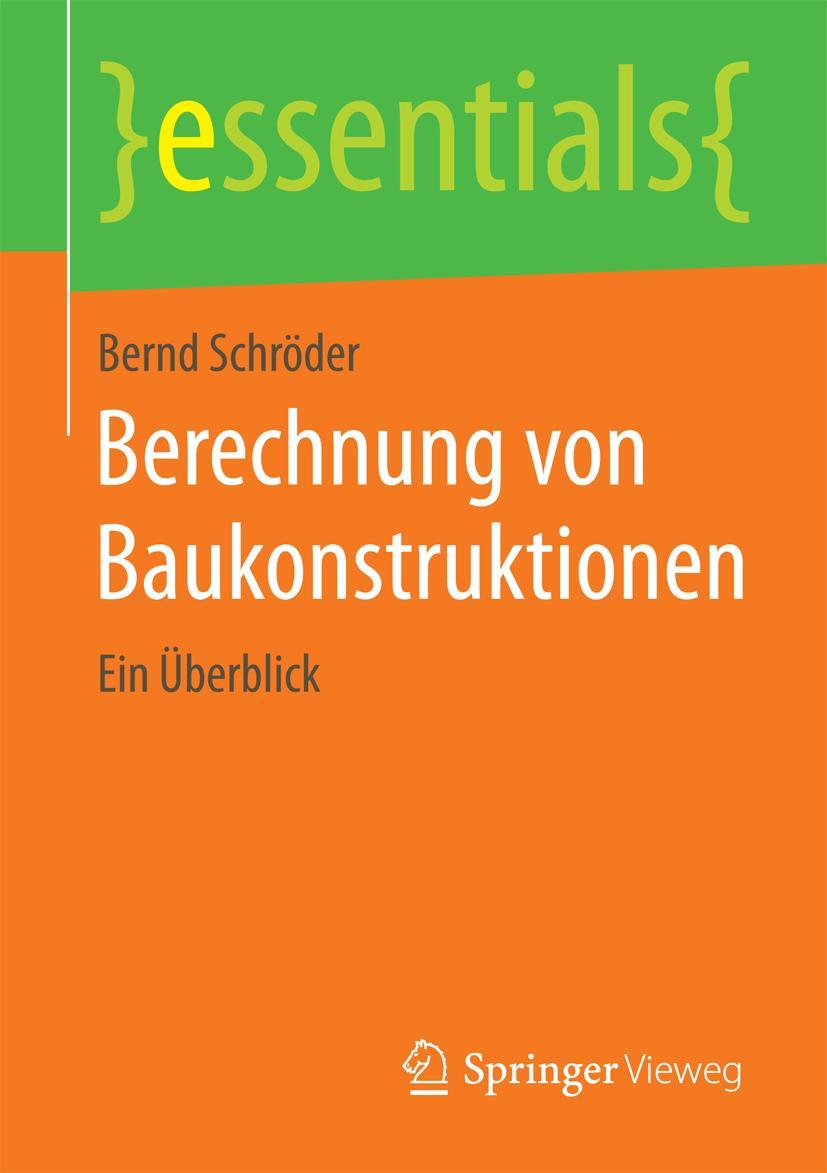 }essentials{

Bernd Schröder

Berechnung von Baukonstruktionen

Ein Überblick

Springer Vieweg